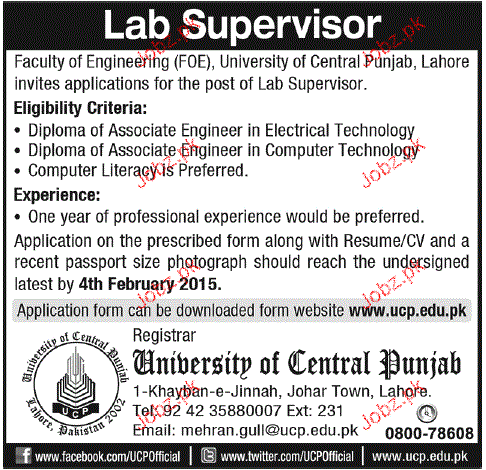 Lab Supervisor

Faculty of Engineering (FOE), University of Central Punjab, Lahore invites applications for the post of Lab Supervisor.

Eligibility Criteria:

• Diploma of Associate Engineer in Electrical Technology
• Diploma of Associate Engineer in Computer Technology
• Computer Literacy is Preferred.

Experience:

• One year of professional experience would be preferred.

Application on the prescribed form along with Resume/CV and a recent passport size photograph should reach the undersigned latest by 4th February 2015.

Application form can be downloaded form website www.ucp.edu.pk

University of Central Punjab
UCP
Lahore, Pakistan 2002

Registrar
University of Central Punjab
1-Khayban-e-Jinnah, Johar Town, Lahore.
Tel: 92 42 35880007 Ext: 231
Email: mehran.gull@ucp.edu.pk
0800-78608

www.facebook.com/UCPOfficial | www.twitter.com/UCPOfficial | www.ucp.edu.pk

Jobz.pk Jobz.pk Jobz.pk Jobz.pk Jobz.pk Jobz.pk Jobz.pk Jobz.pk